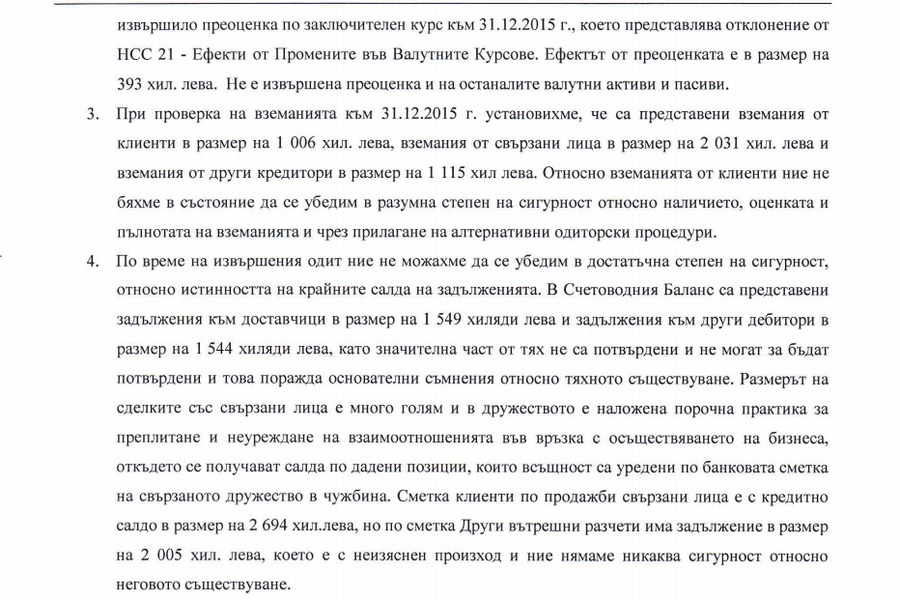 извършило преоценка по заключителен курс към 31.12.2015 г., което представлява отклонение от НСС 21 - Ефекти от Промените във Валутните Курсове. Ефектът от преоценката е в размер на 393 хил. лева. Не е извършена преоценка и на останалите валутни активи и пасиви.

3. При проверка на вземанията към 31.12.2015 г. установихме, че са представени вземания от клиенти в размер на 1 006 хил. лева, вземания от свързани лица в размер на 2 031 хил. лева и вземания от други кредитори в размер на 1 115 хил лева. Относно вземанията от клиенти ние не бяхме в състояние да се убедим в разумна степен на сигурност относно наличието, оценката и пълнотата на вземанията и чрез прилагане на алтернативни одиторски процедури.

4. По време на извършения одит ние не можахме да се убедим в достатъчна степен на сигурност, относно истинността на крайните салда на задълженията. В Счетоводния Баланс са представени задължения към доставчици в размер на 1 549 хиляди лева и задължения към други дебитори в размер на 1 544 хиляди лева, като значителна част от тях не са потвърдени и не могат за бъдат потвърдени и това поражда основателни съмнения относно тяхното съществуване. Размерът на сделките със свързани лица е много голям и в дружеството е наложена порочна практика за преплитане и неуреждане на взаимоотношенията във връзка с осъществяването на бизнеса, откъдето се получават салда по дадени позиции, които всъщност са уредени по банковата сметка на свързаното дружество в чужбина. Сметка клиенти по продажби свързани лица е с кредитно салдо в размер на 2 694 хил.лева, но по сметка Други вътрешни разчети има задължение в размер на 2 005 хил. лева, което е с неизяснен произход и ние нямаме никаква сигурност относно неговото съществуване.